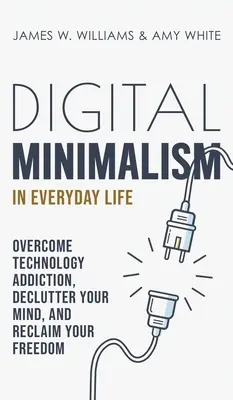 JAMES W. WILLIAMS & AMY WHITE

DIGITAL
MINIMALISM
IN EVERYDAY LIFE

OVERCOME TECHNOLOGY ADDICTION, DECLUTTER YOUR MIND, AND RECLAIM YOUR FREEDOM